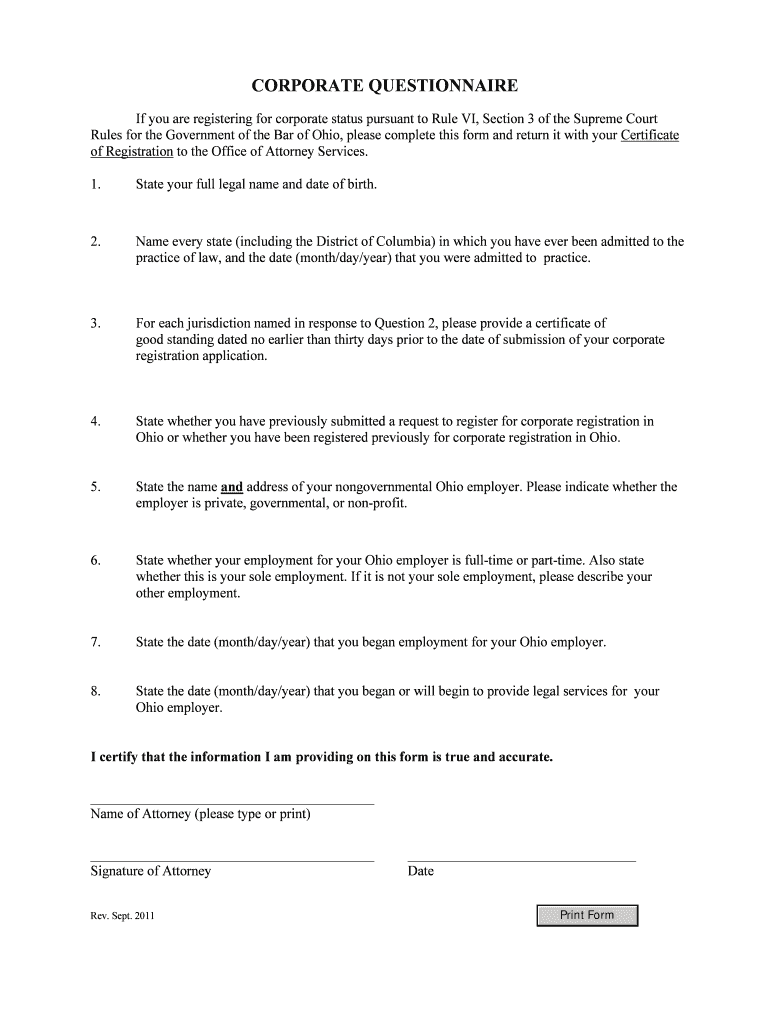 CORPORATE QUESTIONNAIRE

If you are registering for corporate status pursuant to Rule VI, Section 3 of the Supreme Court Rules for the Government of the Bar of Ohio, please complete this form and return it with your Certificate of Registration to the Office of Attorney Services.

1. State your full legal name and date of birth.

2. Name every state (including the District of Columbia) in which you have ever been admitted to the practice of law, and the date (month/day/year) that you were admitted to practice.

3. For each jurisdiction named in response to Question 2, please provide a certificate of good standing dated no earlier than thirty days prior to the date of submission of your corporate registration application.

4. State whether you have previously submitted a request to register for corporate registration in Ohio or whether you have been registered previously for corporate registration in Ohio.

5. State the name and address of your nongovernmental Ohio employer. Please indicate whether the employer is private, governmental, or non-profit.

6. State whether your employment for your Ohio employer is full-time or part-time. Also state whether this is your sole employment. If it is not your sole employment, please describe your other employment.

7. State the date (month/day/year) that you began employment for your Ohio employer.

8. State the date (month/day/year) that you began or will begin to provide legal services for your Ohio employer.

I certify that the information I am providing on this form is true and accurate.

Name of Attorney (please type or print)

Signature of Attorney

Date

Rev. Sept. 2011

Print Form